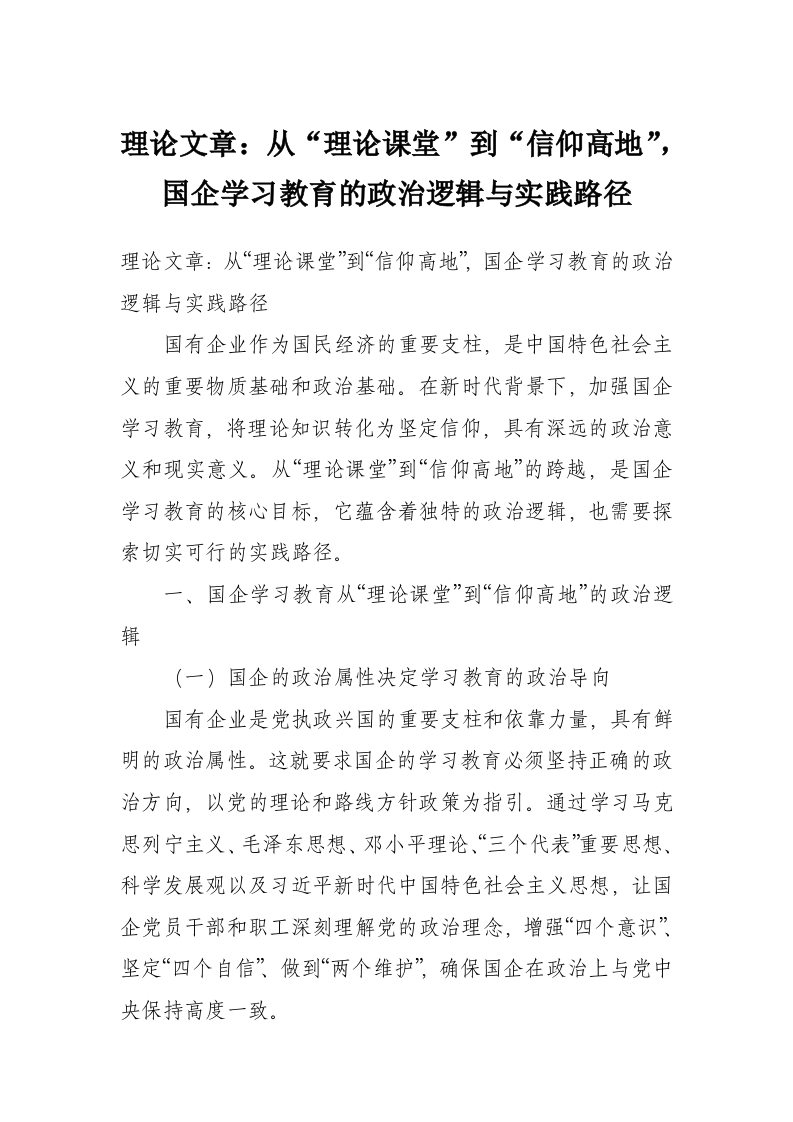 理论文章：从“理论课堂”到“信仰高地”，国企学习教育的政治逻辑与实践路径

理论文章：从“理论课堂”到“信仰高地”，国企学习教育的政治逻辑与实践路径

国有企业作为国民经济的重要支柱，是中国特色社会主义的重要物质基础和政治基础。在新时代背景下，加强国企学习教育，将理论知识转化为坚定信仰，具有深远的政治意义和现实意义。从“理论课堂”到“信仰高地”的跨越，是国企学习教育的核心目标，它蕴含着独特的政治逻辑，也需要探索切实可行的实践路径。

一、国企学习教育从“理论课堂”到“信仰高地”的政治逻辑

（一）国企的政治属性决定学习教育的政治导向

国有企业是党执政兴国的重要支柱和依靠力量，具有鲜明的政治属性。这就要求国企的学习教育必须坚持正确的政治方向，以党的理论和路线方针政策为指引。通过学习马克思列宁主义、毛泽东思想、邓小平理论、“三个代表”重要思想、科学发展观以及习近平新时代中国特色社会主义思想，让国企党员干部和职工深刻理解党的政治理念，增强“四个意识”、坚定“四个自信”、做到“两个维护”，确保国企在政治上与党中央保持高度一致。